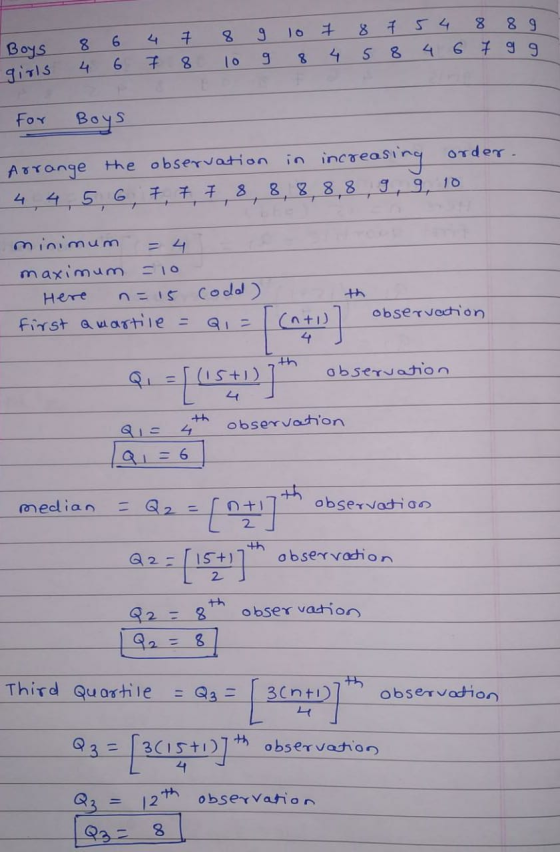 Boys 8 6 4 7 8 9 10 7 8 7 5 4 8 8 9
girls 4 6 7 8 10 9 8 4 5 8 4 6 7 9 9

For Boys

Arrange the observation in increasing order.
4, 4, 5, 6, 7, 7, 7, 8, 8, 8, 8, 8, 9, 9, 10

minimum = 4
maximum = 10
Here n = 15 (odd)
First quartile = $Q_1 = \left[\frac{(n+1)}{4}\right]^{th}$ observation

$Q_1 = \left[\frac{(15+1)}{4}\right]^{th}$ observation

$Q_1 = 4^{th}$ observation
$Q_1 = 6$

median = $Q_2 = \left[\frac{n+1}{2}\right]^{th}$ observation

$Q_2 = \left[\frac{15+1}{2}\right]^{th}$ observation

$Q_2 = 8^{th}$ observation
$Q_2 = 8$

Third Quartile = $Q_3 = \left[\frac{3(n+1)}{4}\right]^{th}$ observation

$Q_3 = \left[\frac{3(15+1)}{4}\right]^{th}$ observation

$Q_3 = 12^{th}$ observation
$Q_3 = 8$